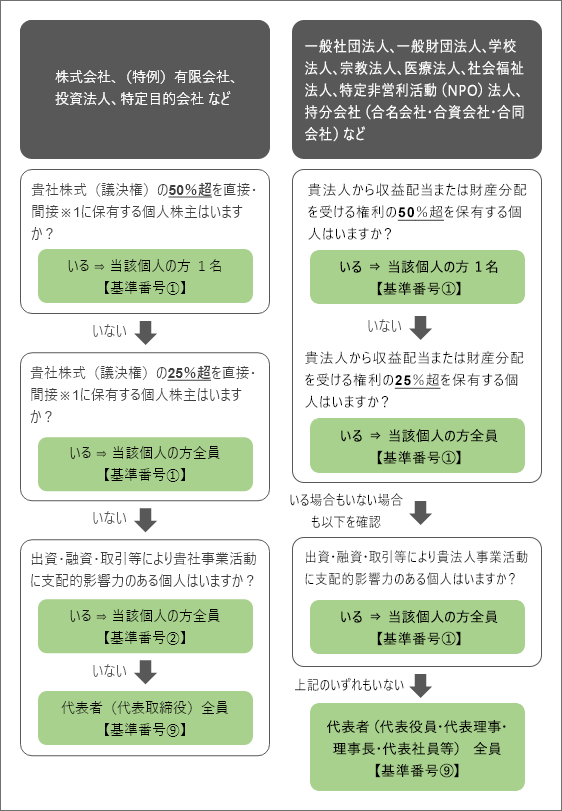 株式会社、（特例）有限会社、投資法人、特定目的会社 など

貴社株式（議決権）の50％超を直接・間接※1に保有する個人株主はいますか？

いる ⇒ 当該個人の方 1名
【基準番号①】

いない

貴社株式（議決権）の25％超を直接・間接※1に保有する個人株主はいますか？

いる ⇒ 当該個人の方全員
【基準番号①】

いない

出資・融資・取引等により貴社事業活動に支配的影響力のある個人はいますか？

いる ⇒ 当該個人の方全員
【基準番号②】

いない

代表者（代表取締役）全員
【基準番号⑨】

一般社団法人、一般財団法人、学校法人、宗教法人、医療法人、社会福祉法人、特定非営利活動（NPO）法人、持分会社（合名会社・合資会社・合同会社）など

貴法人から収益配当または財産分配を受ける権利の50％超を保有する個人はいますか？

いる ⇒ 当該個人の方 1名
【基準番号①】

いない

貴法人から収益配当または財産分配を受ける権利の25％超を保有する個人はいますか？

いる ⇒ 当該個人の方全員
【基準番号①】

いる場合もいない場合も以下を確認

出資・融資・取引等により貴法人事業活動に支配的影響力のある個人はいますか？

いる ⇒ 当該個人の方全員
【基準番号①】

上記のいずれもいない

代表者（代表役員・代表理事・理事長・代表社員等） 全員
【基準番号⑨】